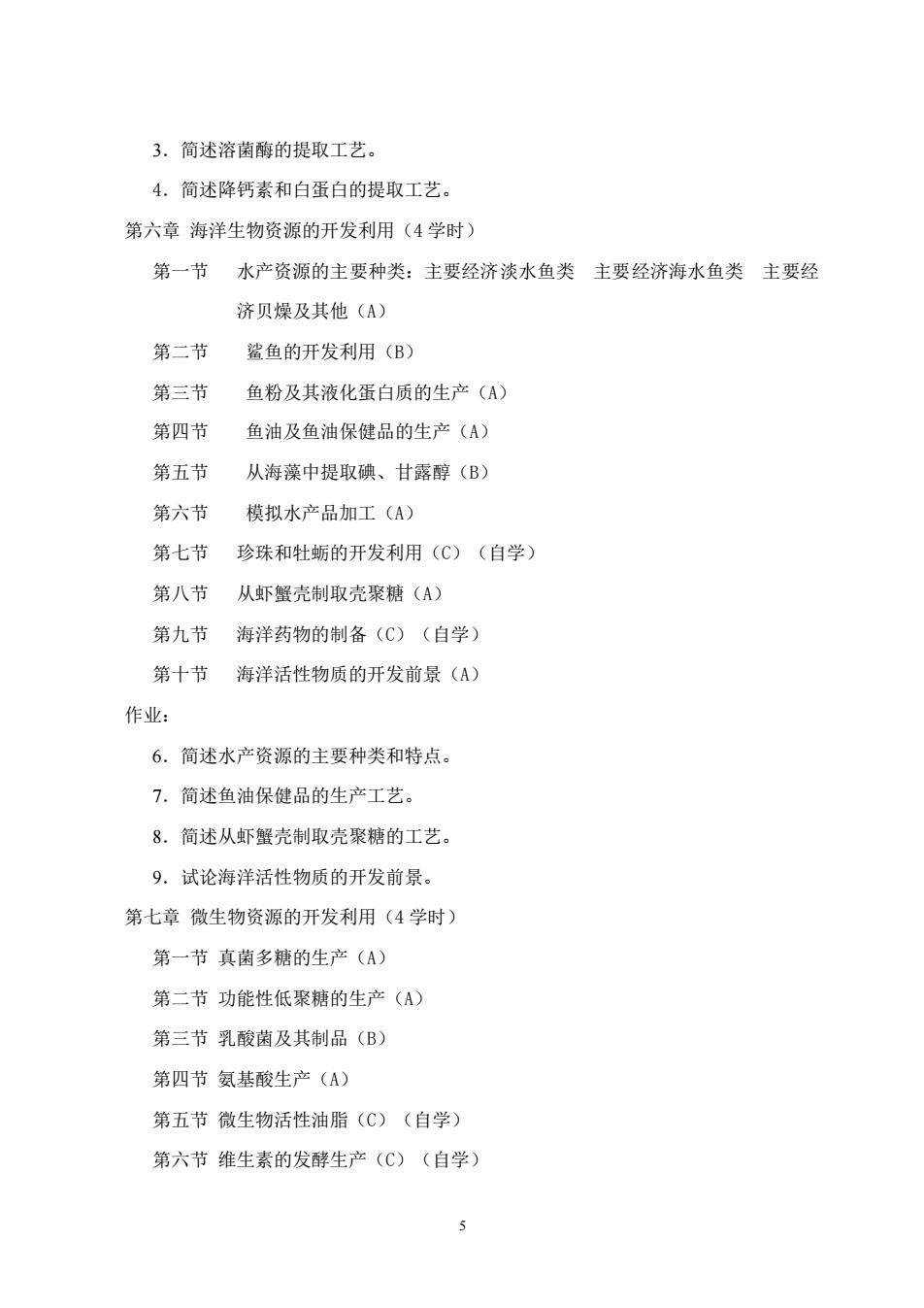 3．简述溶菌酶的提取工艺。

4．简述降钙素和白蛋白的提取工艺。

第六章 海洋生物资源的开发利用（4 学时）

第一节 水产资源的主要种类：主要经济淡水鱼类 主要经济海水鱼类 主要经济贝燥及其他（A）

第二节 鲨鱼的开发利用（B）

第三节 鱼粉及其液化蛋白质的生产（A）

第四节 鱼油及鱼油保健品的生产（A）

第五节 从海藻中提取碘、甘露醇（B）

第六节 模拟水产品加工（A）

第七节 珍珠和牡蛎的开发利用（C）（自学）

第八节 从虾蟹壳制取壳聚糖（A）

第九节 海洋药物的制备（C）（自学）

第十节 海洋活性物质的开发前景（A）

作业：

6．简述水产资源的主要种类和特点。

7．简述鱼油保健品的生产工艺。

8．简述从虾蟹壳制取壳聚糖的工艺。

9．试论海洋活性物质的开发前景。

第七章 微生物资源的开发利用（4 学时）

第一节 真菌多糖的生产（A）

第二节 功能性低聚糖的生产（A）

第三节 乳酸菌及其制品（B）

第四节 氨基酸生产（A）

第五节 微生物活性油脂（C）（自学）

第六节 维生素的发酵生产（C）（自学）

5